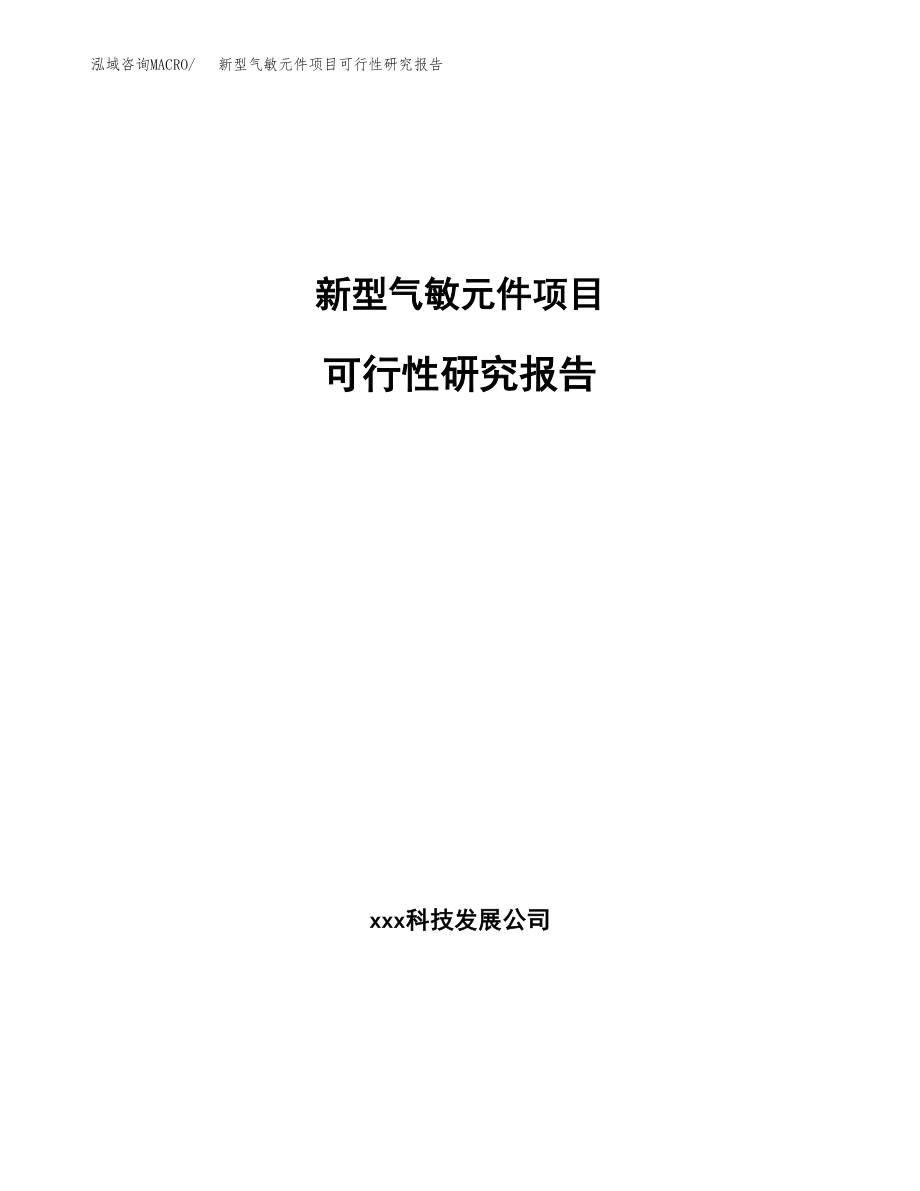 泓域咨询MACRO/ 新型气敏元件项目可行性研究报告

新型气敏元件项目

可行性研究报告

xxx科技发展公司